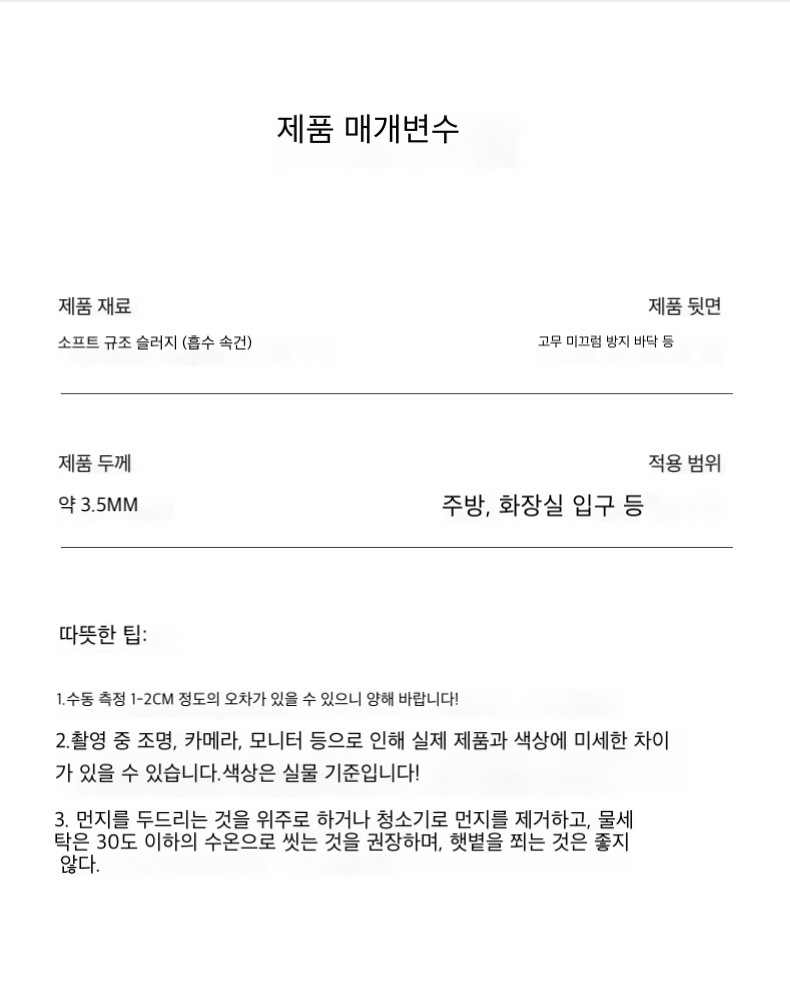 제품 매개변수

제품 재료

소프트 규조 슬러지 (흡수 속건)

제품 뒷면

고무 미끄럼 방지 바닥 등

제품 두께

약 3.5MM

적용 범위

주방, 화장실 입구 등

따뜻한 팁:

1.수동 측정 1-2CM 정도의 오차가 있을 수 있으니 양해 바랍니다!

2.촬영 중 조명, 카메라, 모니터 등으로 인해 실제 제품과 색상에 미세한 차이가 있을 수 있습니다.색상은 실물 기준입니다!

3. 먼지를 두드리는 것을 위주로 하거나 청소기로 먼지를 제거하고, 물세탁은 30도 이하의 수온으로 씻는 것을 권장하며, 햇볕을 쬐는 것은 좋지 않다.